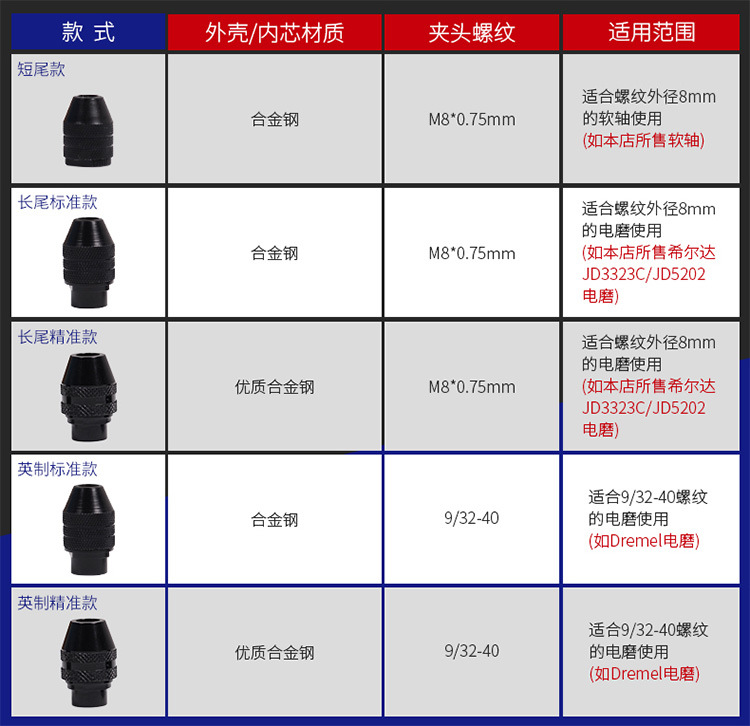 | 款 式 | 外壳/内芯材质 | 夹头螺纹 | 适用范围 |
|---|---|---|---|
| 短尾款 | 合金钢 | M8*0.75mm | 适合螺纹外径8mm的软轴使用(如本店所售软轴) |
| 长尾标准款 | 合金钢 | M8*0.75mm | 适合螺纹外径8mm的电磨使用(如本店所售希尔达JD3323C/JD5202电磨) |
| 长尾精准款 | 优质合金钢 | M8*0.75mm | 适合螺纹外径8mm的电磨使用(如本店所售希尔达JD3323C/JD5202电磨) |
| 英制标准款 | 合金钢 | 9/32-40 | 适合9/32-40螺纹的电磨使用(如Dremel电磨) |
| 英制精准款 | 优质合金钢 | 9/32-40 | 适合9/32-40螺纹的电磨使用(如Dremel电磨) |